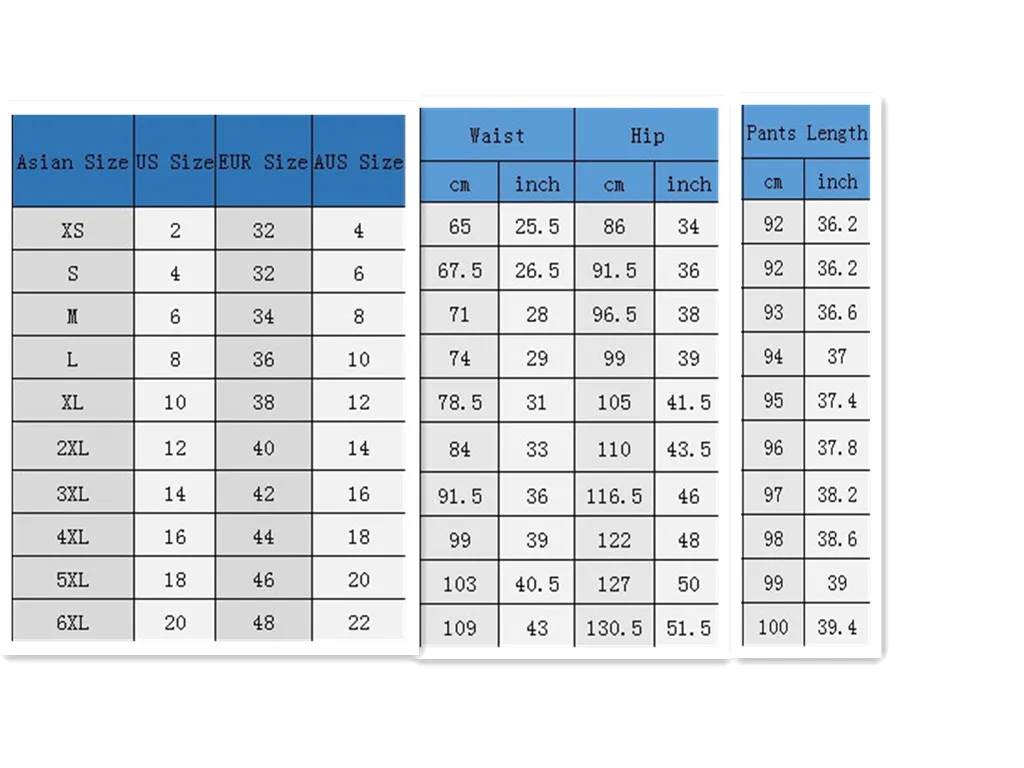 | Asian Size | US Size | EUR Size | AUS Size |
|---|---|---|---|
| XS | 2 | 32 | 4 |
| S | 4 | 32 | 6 |
| M | 6 | 34 | 8 |
| L | 8 | 36 | 10 |
| XL | 10 | 38 | 12 |
| 2XL | 12 | 40 | 14 |
| 3XL | 14 | 42 | 16 |
| 4XL | 16 | 44 | 18 |
| 5XL | 18 | 46 | 20 |
| 6XL | 20 | 48 | 22 |

| Waist | | Hip | |
|---|---|---|---|
| cm | inch | cm | inch |
| 65 | 25.5 | 86 | 34 |
| 67.5 | 26.5 | 91.5 | 36 |
| 71 | 28 | 96.5 | 38 |
| 74 | 29 | 99 | 39 |
| 78.5 | 31 | 105 | 41.5 |
| 84 | 33 | 110 | 43.5 |
| 91.5 | 36 | 116.5 | 46 |
| 99 | 39 | 122 | 48 |
| 103 | 40.5 | 127 | 50 |
| 109 | 43 | 130.5 | 51.5 |

| Pants Length | |
|---|---|
| cm | inch |
| 92 | 36.2 |
| 92 | 36.2 |
| 93 | 36.6 |
| 94 | 37 |
| 95 | 37.4 |
| 96 | 37.8 |
| 97 | 38.2 |
| 98 | 38.6 |
| 99 | 39 |
| 100 | 39.4 |